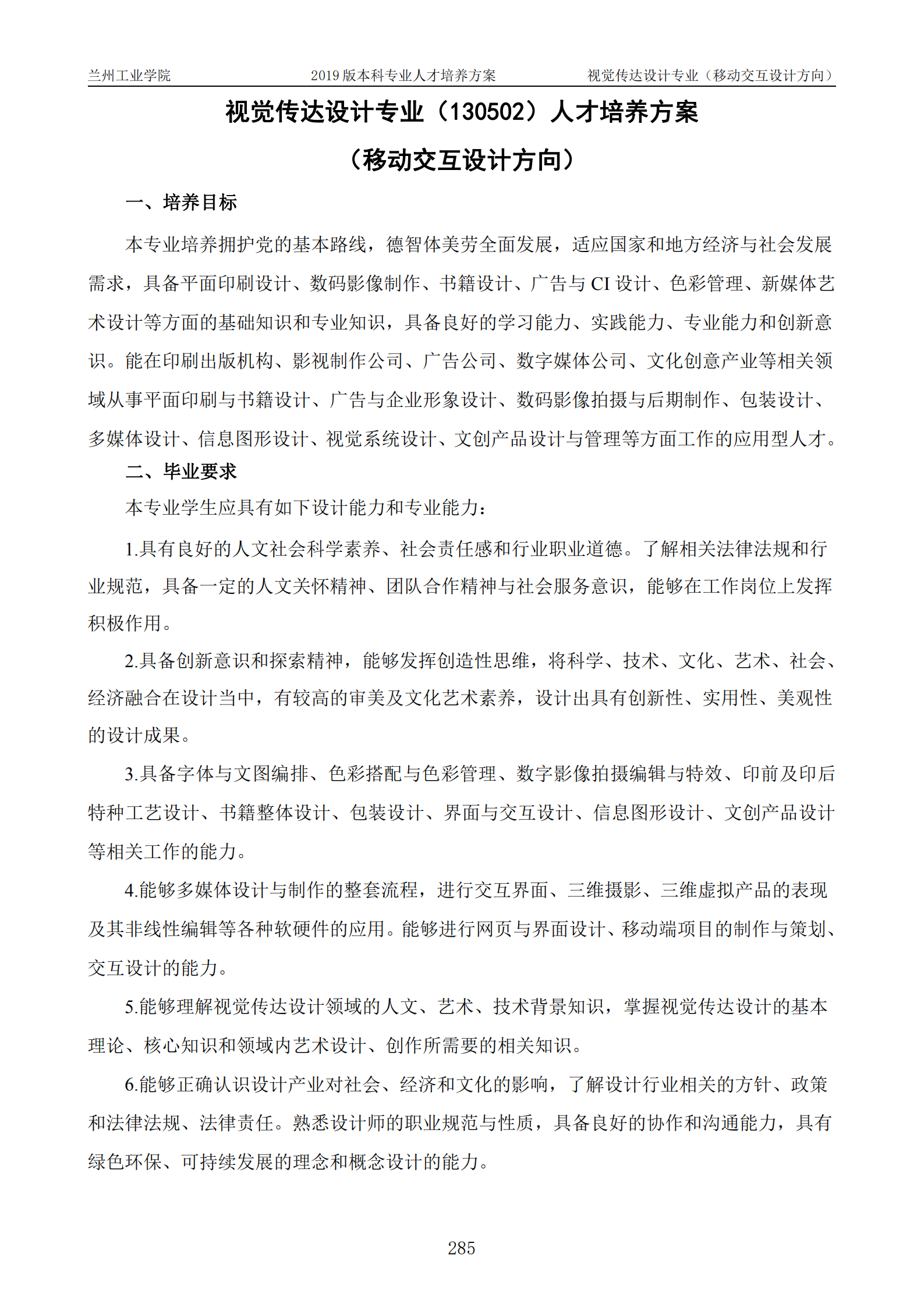 兰州工业学院 2019版本科专业人才培养方案 视觉传达设计专业（移动交互设计方向）

视觉传达设计专业（130502）人才培养方案

（移动交互设计方向）

一、培养目标

本专业培养拥护党的基本路线，德智体美劳全面发展，适应国家和地方经济与社会发展需求，具备平面印刷设计、数码影像制作、书籍设计、广告与CI设计、色彩管理、新媒体艺术设计等方面的基础知识和专业知识，具备良好的学习能力、实践能力、专业能力和创新意识。能在印刷出版机构、影视制作公司、广告公司、数字媒体公司、文化创意产业等相关领域从事平面印刷与书籍设计、广告与企业形象设计、数码影像拍摄与后期制作、包装设计、多媒体设计、信息图形设计、视觉系统设计、文创产品设计与管理等方面工作的应用型人才。

二、毕业要求

本专业学生应具有如下设计能力和专业能力：

1.具有良好的人文社会科学素养、社会责任感和行业职业道德。了解相关法律法规和行业规范，具备一定的人文关怀精神、团队合作精神与社会服务意识，能够在工作岗位上发挥积极作用。

2.具备创新意识和探索精神，能够发挥创造性思维，将科学、技术、文化、艺术、社会、经济融合在设计当中，有较高的审美及文化艺术素养，设计出具有创新性、实用性、美观性的设计成果。

3.具备字体与文图编排、色彩搭配与色彩管理、数字影像拍摄编辑与特效、印前及印后特种工艺设计、书籍整体设计、包装设计、界面与交互设计、信息图形设计、文创产品设计等相关工作的能力。

4.能够多媒体设计与制作的整套流程，进行交互界面、三维摄影、三维虚拟产品的表现及其非线性编辑等各种软硬件的应用。能够进行网页与界面设计、移动端项目的制作与策划、交互设计的能力。

5.能够理解视觉传达设计领域的人文、艺术、技术背景知识，掌握视觉传达设计的基本理论、核心知识和领域内艺术设计、创作所需要的相关知识。

6.能够正确认识设计产业对社会、经济和文化的影响，了解设计行业相关的方针、政策和法律法规、法律责任。熟悉设计师的职业规范与性质，具备良好的协作和沟通能力，具有绿色环保、可持续发展的理念和概念设计的能力。

285